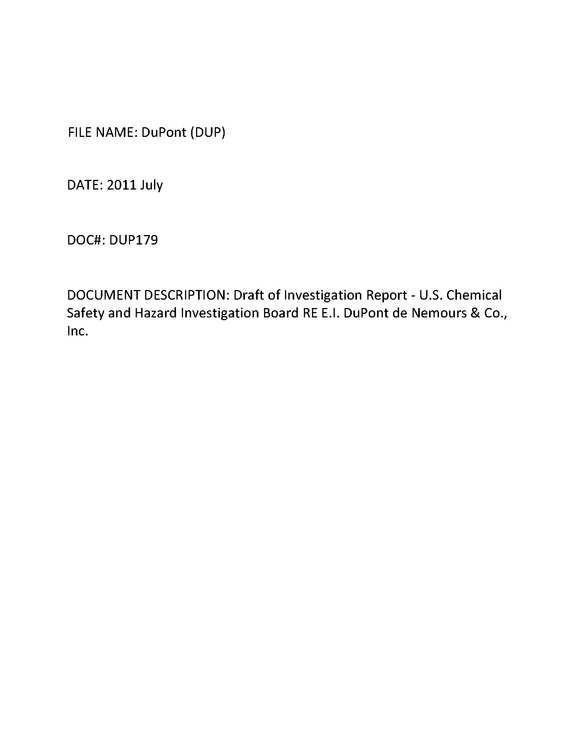 FILE NAME: DuPont (DUP)

DATE: 2011 July

DOC#: DUP179

DOCUMENT DESCRIPTION: Draft of Investigation Report - U.S. Chemical Safety and Hazard Investigation Board RE E.I. DuPont de Nemours & Co., Inc.